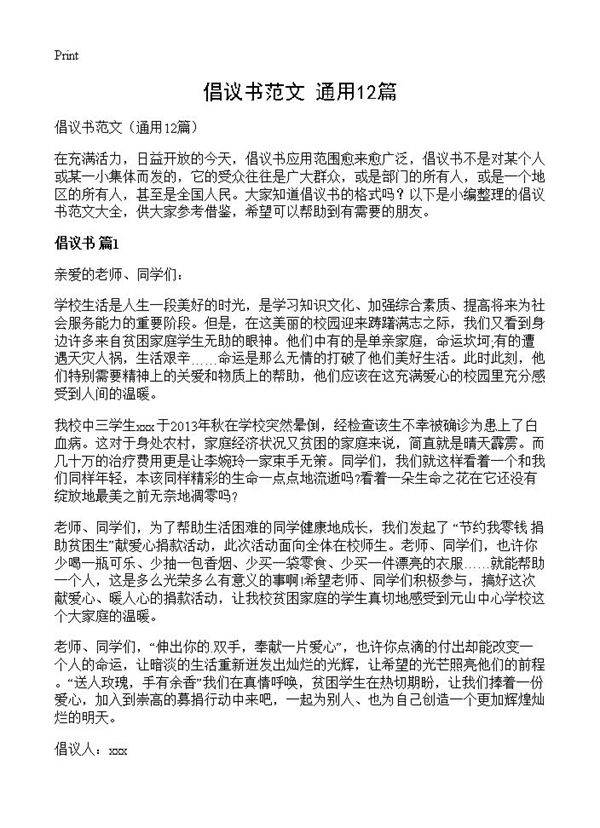 Print

倡议书范文 通用12篇

倡议书范文（通用12篇）

在充满活力，日益开放的今天，倡议书应用范围愈来愈广泛，倡议书不是对某个人或某一小集体而发的，它的受众往往是广大群众，或是部门的所有人，或是一个地区的所有人，甚至是全国人民。大家知道倡议书的格式吗？以下是小编整理的倡议书范文大全，供大家参考借鉴，希望可以帮助到有需要的朋友。

倡议书 篇1

亲爱的老师、同学们：

学校生活是人生一段美好的时光，是学习知识文化、加强综合素质、提高将来为社会服务能力的重要阶段。但是，在这美丽的校园迎来踌躇满志之际，我们又看到身边许多来自贫困家庭学生无助的眼神。他们中有的是单亲家庭，命运坎坷;有的遭遇天灾人祸，生活艰辛……命运是那么无情的打破了他们美好生活。此时此刻，他们特别需要精神上的关爱和物质上的帮助，他们应该在这充满爱心的校园里充分感受到人间的温暖。

我校中三学生xxx于2013年秋在学校突然晕倒，经检查该生不幸被确诊为患上了白血病。这对于身处农村，家庭经济状况又贫困的家庭来说，简直就是晴天霹雳。而几十万的治疗费用更是让李婉玲一家束手无策。同学们，我们就这样看着一个和我们同样年轻，本该同样精彩的生命一点点地流逝吗?看着一朵生命之花在它还没有绽放地最美之前无奈地凋零吗?

老师、同学们，为了帮助生活困难的同学健康地成长，我们发起了“节约我零钱 捐助贫困生”献爱心捐款活动，此次活动面向全体在校师生。老师、同学们，也许你少喝一瓶可乐、少抽一包香烟、少买一袋零食、少买一件漂亮的衣服……就能帮助一个人，这是多么光荣多么有意义的事啊!希望老师、同学们积极参与，搞好这次献爱心、暖人心的捐款活动，让我校贫困家庭的学生真切地感受到元山中心学校这个大家庭的温暖。

老师、同学们，“伸出你的双手，奉献一片爱心”，也许你点滴的付出却能改变一个人的命运，让暗淡的生活重新迸发出灿烂的光辉，让希望的光芒照亮他们的前程。“送人玫瑰，手有余香”我们在真情呼唤，贫困学生在热切期盼，让我们捧着一份爱心，加入到崇高的募捐行动中来吧，一起为别人、也为自己创造一个更加辉煌灿烂的明天。

倡议人：xxx